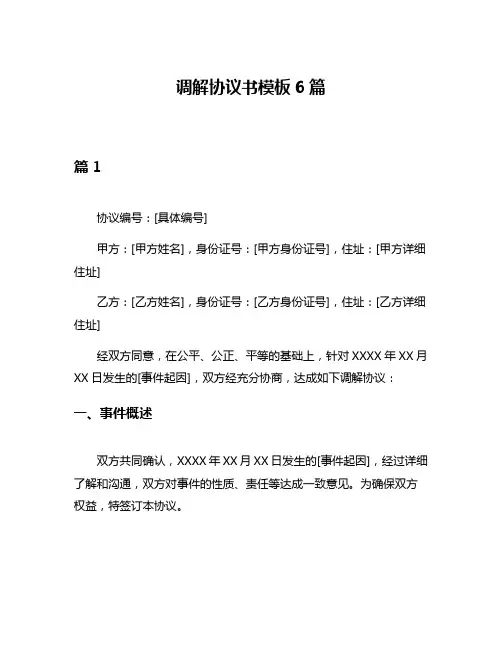 调解协议书模板 6 篇

篇 1

协议编号：[具体编号]

甲方：[甲方姓名]，身份证号：[甲方身份证号]，住址：[甲方详细住址]

乙方：[乙方姓名]，身份证号：[乙方身份证号]，住址：[乙方详细住址]

经双方同意，在公平、公正、平等的基础上，针对 XXXX 年 XX 月 XX 日发生的[事件起因]，双方经充分协商，达成如下调解协议：

一、事件概述

双方共同确认，XXXX 年 XX 月 XX 日发生的[事件起因]，经过详细了解和沟通，双方对事件的性质、责任等达成一致意见。为确保双方权益，特签订本协议。